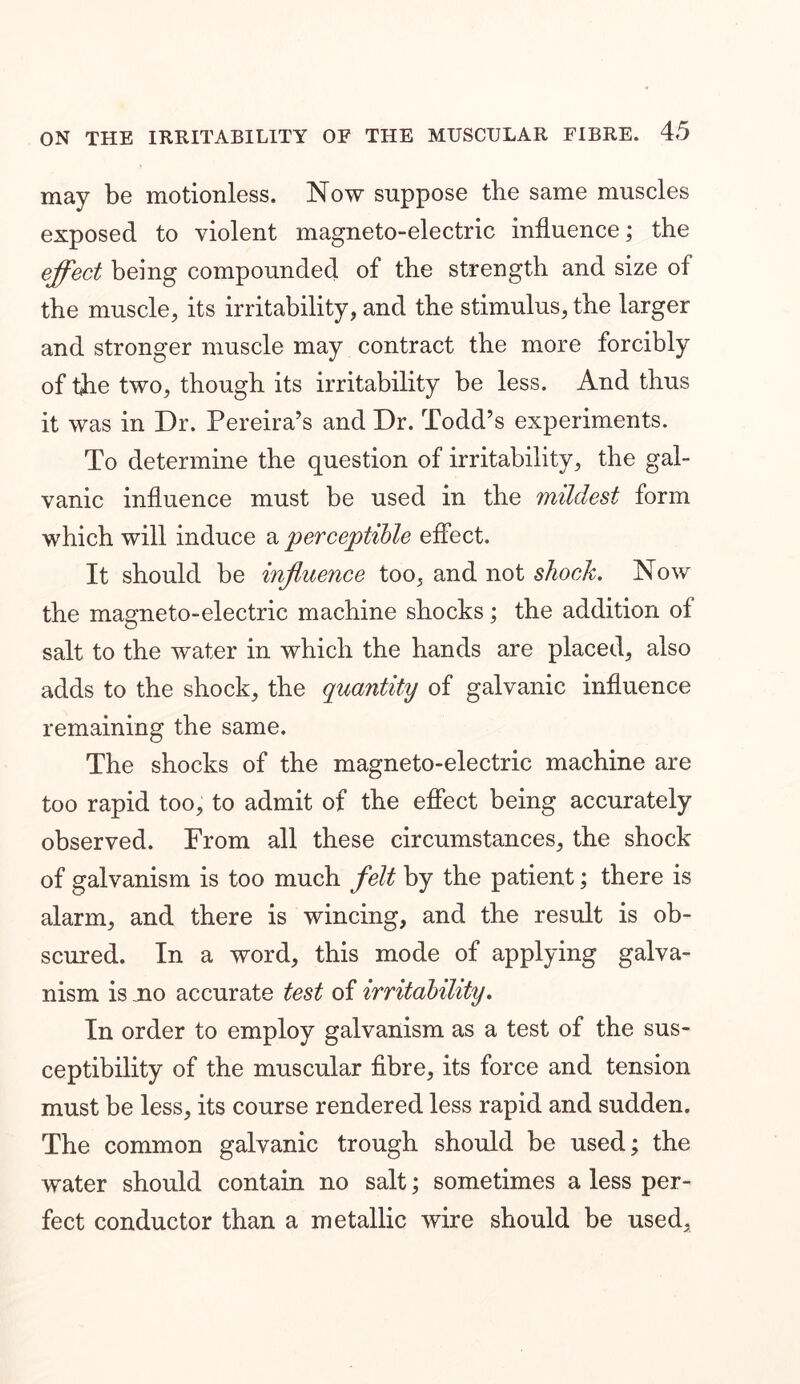 ON THE IRRITABILITY OF THE MUSCULAR FIBRE. 45

may be motionless. Now suppose the same muscles exposed to violent magneto-electric influence; the effect being compounded of the strength and size of the muscle, its irritability, and the stimulus, the larger and stronger muscle may contract the more forcibly of the two, though its irritability be less. And thus it was in Dr. Pereira's and Dr. Todd's experiments.

To determine the question of irritability, the galvanic influence must be used in the mildest form which will induce a perceptible effect.

It should be influence too, and not shock. Now the magneto-electric machine shocks; the addition of salt to the water in which the hands are placed, also adds to the shock, the quantity of galvanic influence remaining the same.

The shocks of the magneto-electric machine are too rapid too, to admit of the effect being accurately observed. From all these circumstances, the shock of galvanism is too much felt by the patient; there is alarm, and there is wincing, and the result is obscured. In a word, this mode of applying galvanism is no accurate test of irritability.

In order to employ galvanism as a test of the susceptibility of the muscular fibre, its force and tension must be less, its course rendered less rapid and sudden. The common galvanic trough should be used; the water should contain no salt; sometimes a less perfect conductor than a metallic wire should be used,